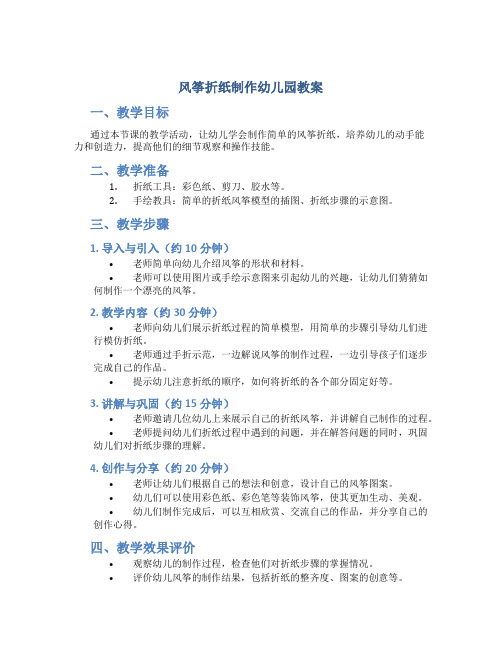 风筝折纸制作幼儿园教案

一、教学目标

通过本节课的教学活动，让幼儿学会制作简单的风筝折纸，培养幼儿的动手能力和创造力，提高他们的细节观察和操作技能。

二、教学准备

1. 折纸工具：彩色纸、剪刀、胶水等。
2. 手绘教具：简单的折纸风筝模型的插图、折纸步骤的示意图。

三、教学步骤

1. 导入与引入（约 10 分钟）

• 老师简单向幼儿介绍风筝的形状和材料。
• 老师可以使用图片或手绘示意图来引起幼儿的兴趣，让幼儿们猜猜如何制作一个漂亮的风筝。

2. 教学内容（约 30 分钟）

• 老师向幼儿们展示折纸过程的简单模型，用简单的步骤引导幼儿们进行模仿折纸。
• 老师通过手折示范，一边解说风筝的制作过程，一边引导孩子们逐步完成自己的作品。
• 提示幼儿注意折纸的顺序，如何将折纸的各个部分固定好等。

3. 讲解与巩固（约 15 分钟）

• 老师邀请几位幼儿上来展示自己的折纸风筝，并讲解自己制作的过程。
• 老师提问幼儿们折纸过程中遇到的问题，并在解答问题的同时，巩固幼儿们对折纸步骤的理解。

4. 创作与分享（约 20 分钟）

• 老师让幼儿们根据自己的想法和创意，设计自己的风筝图案。
• 幼儿们可以使用彩色纸、彩色笔等装饰风筝，使其更加生动、美观。
• 幼儿们制作完成后，可以互相欣赏、交流自己的作品，并分享自己的创作心得。

四、教学效果评价

• 观察幼儿的制作过程，检查他们对折纸步骤的掌握情况。
• 评价幼儿风筝的制作结果，包括折纸的整齐度、图案的创意等。